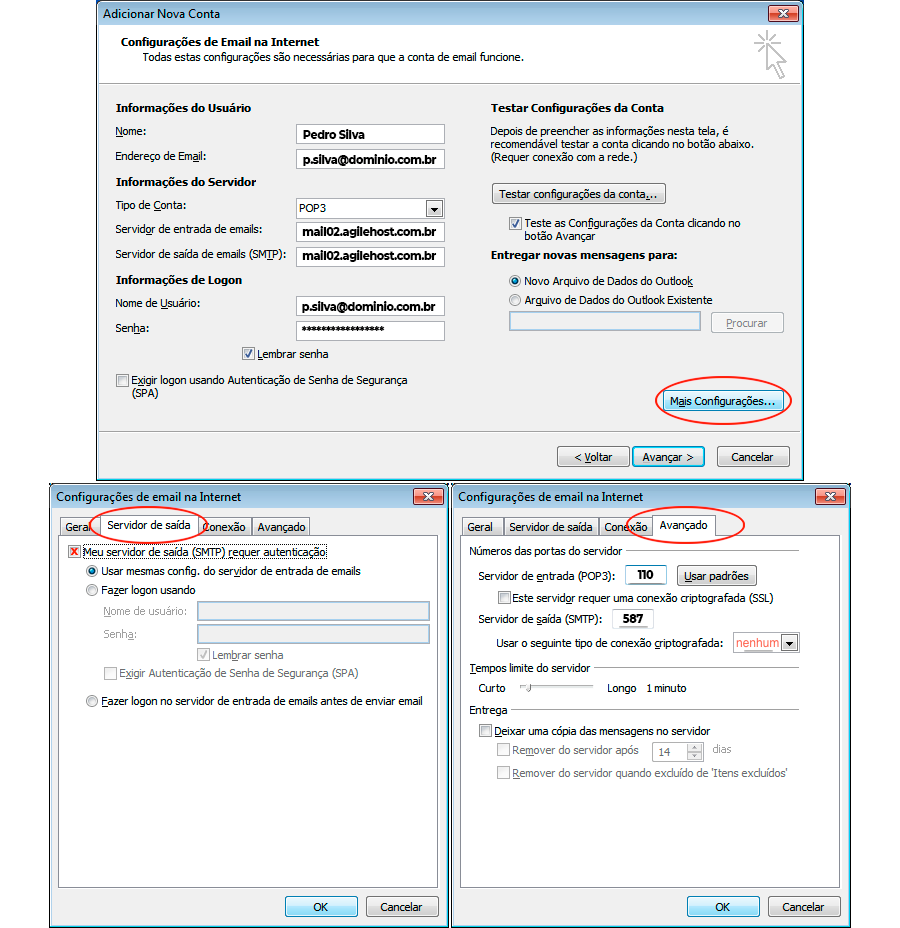 Adicionar Nova Conta

Configurações de Email na Internet
Todas estas configurações são necessárias para que a conta de email funcione.

Informações do Usuário
Nome: Pedro Silva
Endereço de Email: p.silva@dominio.com.br
Informações do Servidor
Tipo de Conta: POP3
Servidor de entrada de emails: mail02.agilehost.com.br
Servidor de saída de emails (SMTP): mail02.agilehost.com.br
Informações de Logon
Nome de Usuário: p.silva@dominio.com.br
Senha: ****************
Lembrar senha
Exigir logon usando Autenticação de Senha de Segurança (SPA)

Testar Configurações da Conta
Depois de preencher as informações nesta tela, é recomendável testar a conta clicando no botão abaixo. (Requer conexão com a rede.)
Testar configurações da conta...
Teste as Configurações da Conta clicando no botão Avançar
Entregar novas mensagens para:
Novo Arquivo de Dados do Outlook
Arquivo de Dados do Outlook Existente
Procurar
Mais Configurações...

< Voltar Avançar > Cancelar

Configurações de email na Internet
Geral Servidor de saída Conexão Avançado
Meu servidor de saída (SMTP) requer autenticação
Usar mesmas config. do servidor de entrada de emails
Fazer logon usando
Nome de usuário:
Senha:
Lembrar senha
Exigir Autenticação de Senha de Segurança (SPA)
Fazer logon no servidor de entrada de emails antes de enviar email
OK Cancelar

Configurações de email na Internet
Geral Servidor de saída Conexão Avançado
Números das portas do servidor
Servidor de entrada (POP3): 110 Usar padrões
Este servidor requer uma conexão criptografada (SSL)
Servidor de saída (SMTP): 587
Usar o seguinte tipo de conexão criptografada: nenhum
Tempos limite do servidor
Curto Longo 1 minuto
Entrega
Deixar uma cópia das mensagens no servidor
Remover do servidor após 14 dias
Remover do servidor quando excluído de 'Itens excluídos'
OK Cancelar